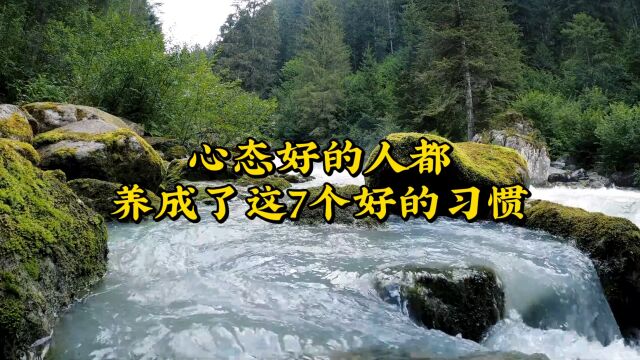 心态好的人都
养成了这7个好的习惯